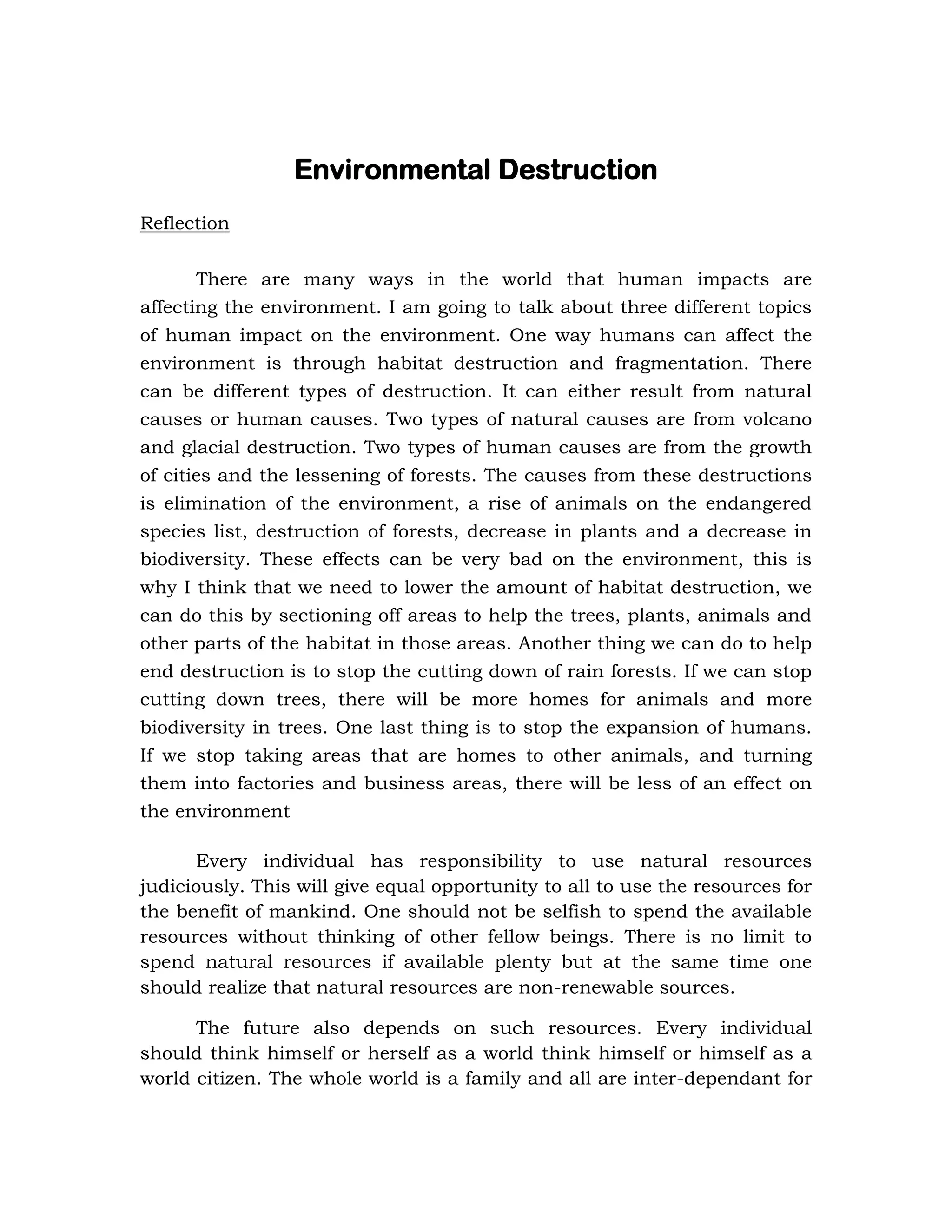 Environmental Destruction

Reflection

There are many ways in the world that human impacts are affecting the environment. I am going to talk about three different topics of human impact on the environment. One way humans can affect the environment is through habitat destruction and fragmentation. There can be different types of destruction. It can either result from natural causes or human causes. Two types of natural causes are from volcano and glacial destruction. Two types of human causes are from the growth of cities and the lessening of forests. The causes from these destructions is elimination of the environment, a rise of animals on the endangered species list, destruction of forests, decrease in plants and a decrease in biodiversity. These effects can be very bad on the environment, this is why I think that we need to lower the amount of habitat destruction, we can do this by sectioning off areas to help the trees, plants, animals and other parts of the habitat in those areas. Another thing we can do to help end destruction is to stop the cutting down of rain forests. If we can stop cutting down trees, there will be more homes for animals and more biodiversity in trees. One last thing is to stop the expansion of humans. If we stop taking areas that are homes to other animals, and turning them into factories and business areas, there will be less of an effect on the environment

Every individual has responsibility to use natural resources judiciously. This will give equal opportunity to all to use the resources for the benefit of mankind. One should not be selfish to spend the available resources without thinking of other fellow beings. There is no limit to spend natural resources if available plenty but at the same time one should realize that natural resources are non-renewable sources.

The future also depends on such resources. Every individual should think himself or herself as a world think himself or himself as a world citizen. The whole world is a family and all are inter-dependant for